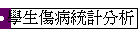 學生傷病統計分析